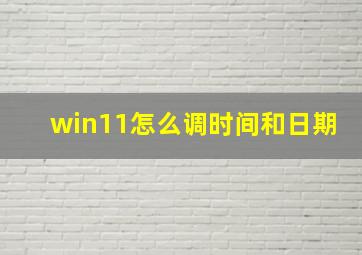 win11怎么调时间和日期